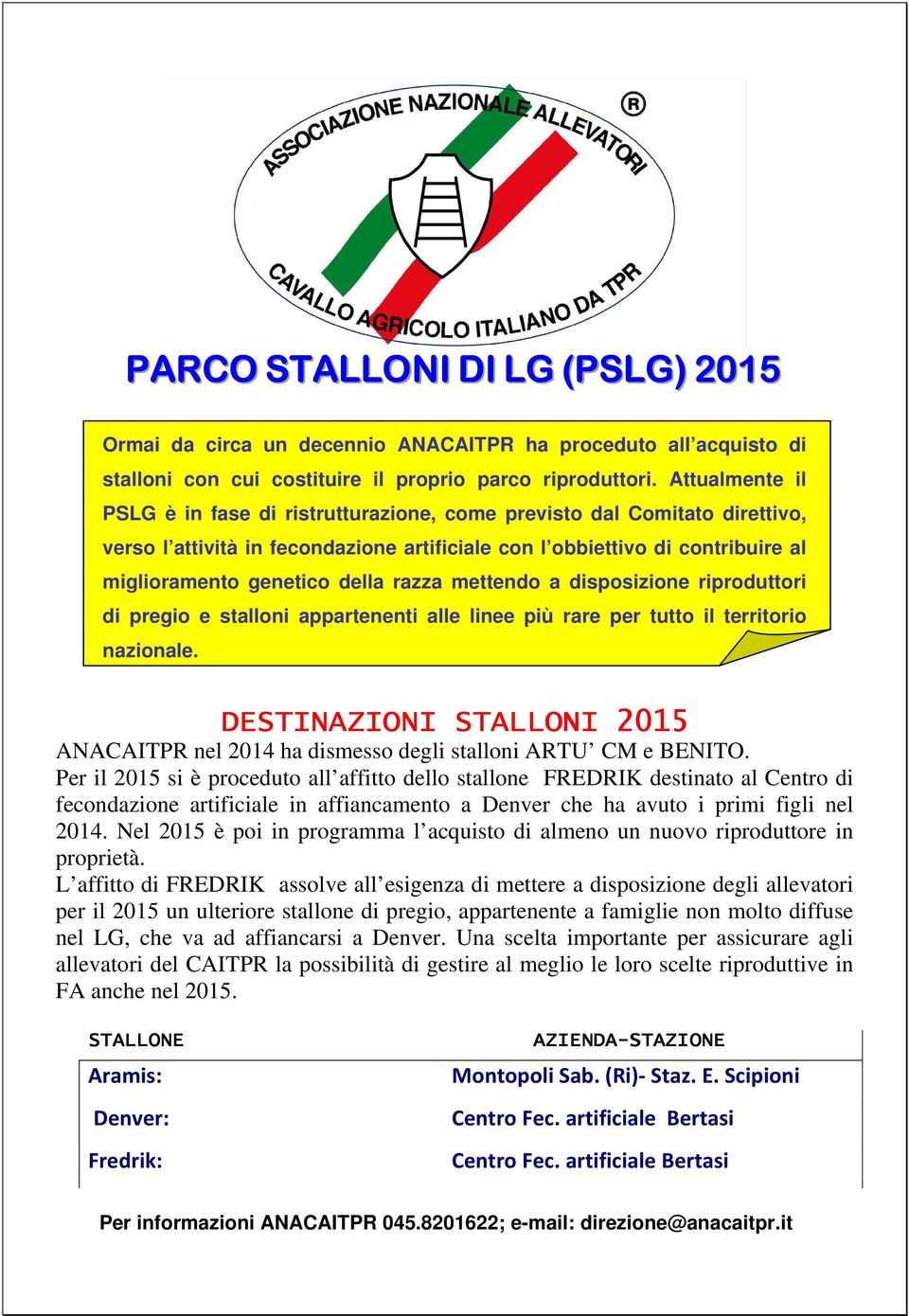 ASSOCIAZIONE NAZIONALE ALLEVATORI ®

CAVALLO AGRICOLO ITALIANO DA TPR

PARCO STALLONI DI LG (PSLG) 2015

Ormai da circa un decennio ANACAITPR ha proceduto all'acquisto di stalloni con cui costituire il proprio parco riproduttori. Attualmente il PSLG è in fase di ristrutturazione, come previsto dal Comitato direttivo, verso l'attività in fecondazione artificiale con l'obbiettivo di contribuire al miglioramento genetico della razza mettendo a disposizione riproduttori di pregio e stalloni appartenenti alle linee più rare per tutto il territorio nazionale.

DESTINAZIONI STALLONI 2015

ANACAITPR nel 2014 ha dismesso degli stalloni ARTU' CM e BENITO.
Per il 2015 si è proceduto all'affitto dello stallone FREDRIK destinato al Centro di fecondazione artificiale in affiancamento a Denver che ha avuto i primi figli nel 2014. Nel 2015 è poi in programma l'acquisto di almeno un nuovo riproduttore in proprietà.
L'affitto di FREDRIK assolve all'esigenza di mettere a disposizione degli allevatori per il 2015 un ulteriore stallone di pregio, appartenente a famiglie non molto diffuse nel LG, che va ad affiancarsi a Denver. Una scelta importante per assicurare agli allevatori del CAITPR la possibilità di gestire al meglio le loro scelte riproduttive in FA anche nel 2015.

| STALLONE | AZIENDA-STAZIONE |
|---|---|
| Aramis: | Montopoli Sab. (Ri)- Staz. E. Scipioni |
| Denver: | Centro Fec. artificiale Bertasi |
| Fredrik: | Centro Fec. artificiale Bertasi |

Per informazioni ANACAITPR 045.8201622; e-mail: direzione@anacaitpr.it